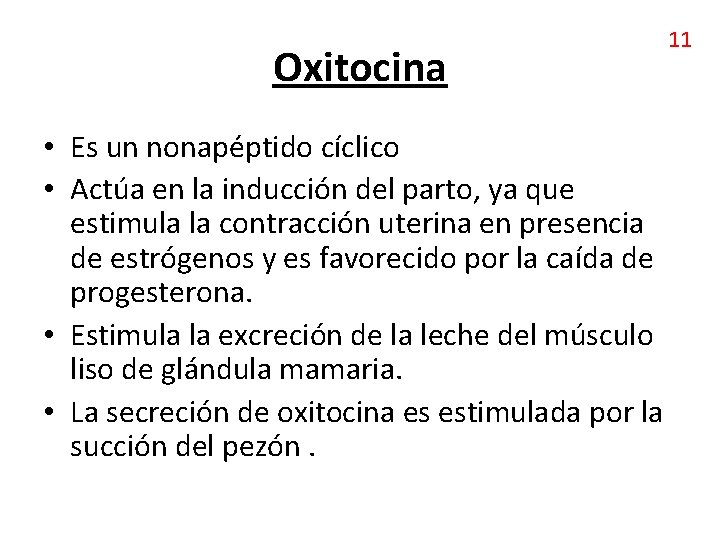 11

Oxitocina

• Es un nonapéptido cíclico
• Actúa en la inducción del parto, ya que estimula la contracción uterina en presencia de estrógenos y es favorecido por la caída de progesterona.
• Estimula la excreción de la leche del músculo liso de glándula mamaria.
• La secreción de oxitocina es estimulada por la succión del pezón .